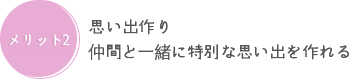 メリット2

思い出作り
仲間と一緒に特別な思い出を作れる